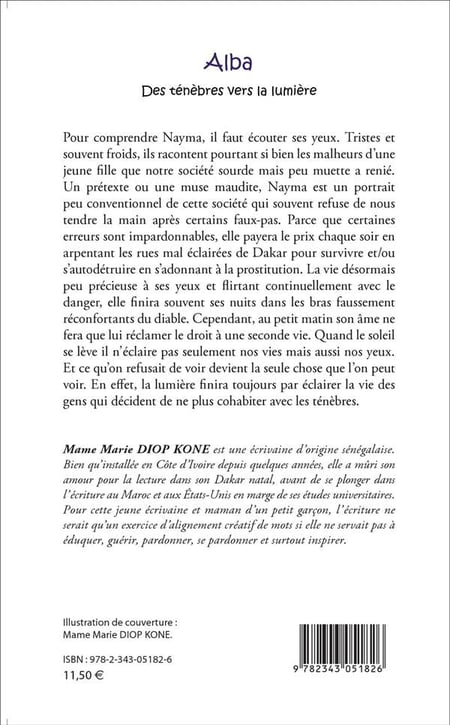 Alba

Des ténèbres vers la lumière

Pour comprendre Nayma, il faut écouter ses yeux. Tristes et souvent froids, ils racontent pourtant si bien les malheurs d'une jeune fille que notre société sourde mais peu muette a renié. Un prétexte ou une muse maudite, Nayma est un portrait peu conventionnel de cette société qui souvent refuse de nous tendre la main après certains faux-pas. Parce que certaines erreurs sont impardonnables, elle payera le prix chaque soir en arpentant les rues mal éclairées de Dakar pour survivre et/ou s'autodétruire en s'adonnant à la prostitution. La vie désormais peu précieuse à ses yeux et flirtant continuellement avec le danger, elle finira souvent ses nuits dans les bras faussement réconfortants du diable. Cependant, au petit matin son âme ne fera que lui réclamer le droit à une seconde vie. Quand le soleil se lève il n'éclaire pas seulement nos vies mais aussi nos yeux. Et ce qu'on refusait de voir devient la seule chose que l'on peut voir. En effet, la lumière finira toujours par éclairer la vie des gens qui décident de ne plus cohabiter avec les ténèbres.

Mame Marie DIOP KONE est une écrivaine d'origine sénégalaise. Bien qu'installée en Côte d'Ivoire depuis quelques années, elle a mûri son amour pour la lecture dans son Dakar natal, avant de se plonger dans l'écriture au Maroc et aux États-Unis en marge de ses études universitaires. Pour cette jeune écrivaine et maman d'un petit garçon, l'écriture ne serait qu'un exercice d'alignement créatif de mots si elle ne servait pas à éduquer, guérir, pardonner, se pardonner et surtout inspirer.

Illustration de couverture : Mame Marie DIOP KONE.

ISBN : 978-2-343-05182-6
11,50 €

9 782343 051826